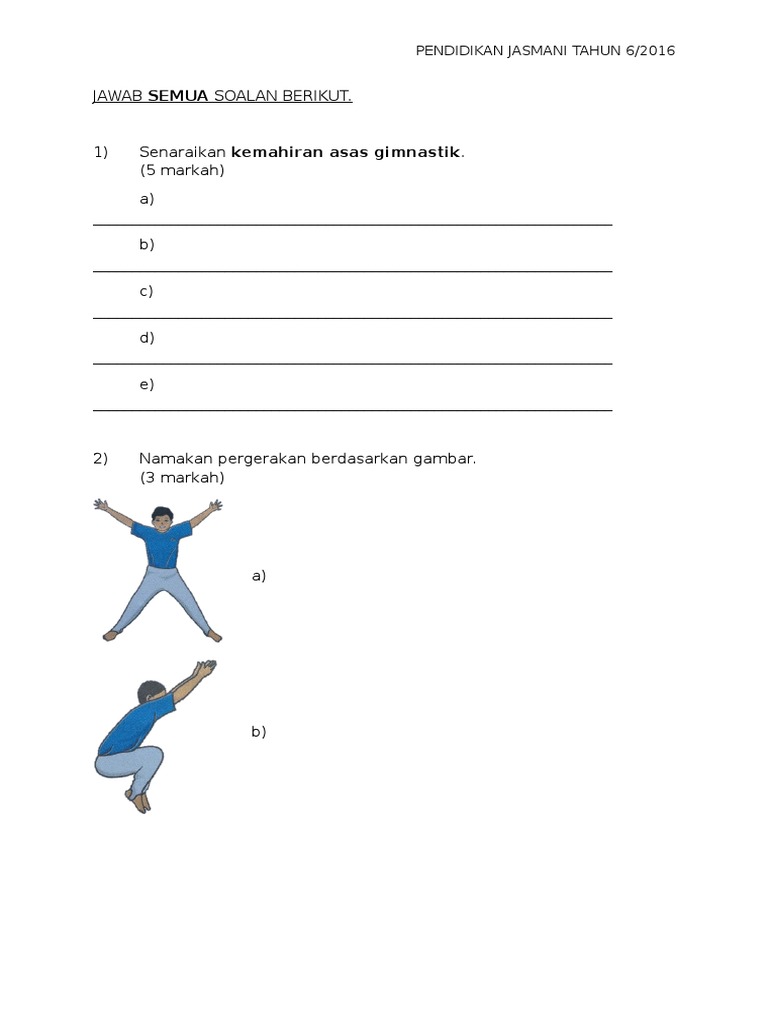 PENDIDIKAN JASMANI TAHUN 6/2016

JAWAB SEMUA SOALAN BERIKUT.

1) Senaraikan kemahiran asas gimnastik.
(5 markah)

a)

b)

c)

d)

e)

2) Namakan pergerakan berdasarkan gambar.
(3 markah)

a)

b)